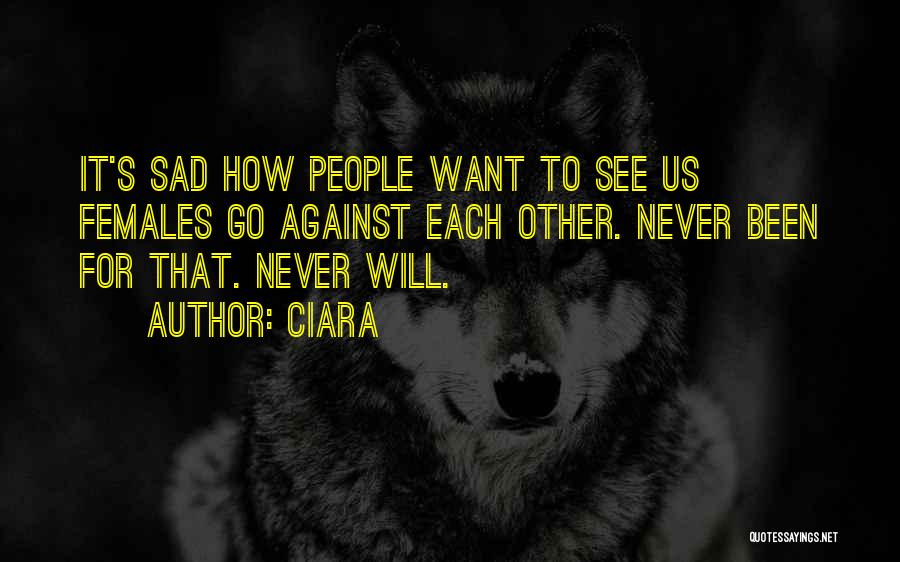 IT'S SAD HOW PEOPLE WANT TO SEE US FEMALES GO AGAINST EACH OTHER. NEVER BEEN FOR THAT. NEVER WILL.

AUTHOR: CIARA

QUOTESSAYINGS.NET